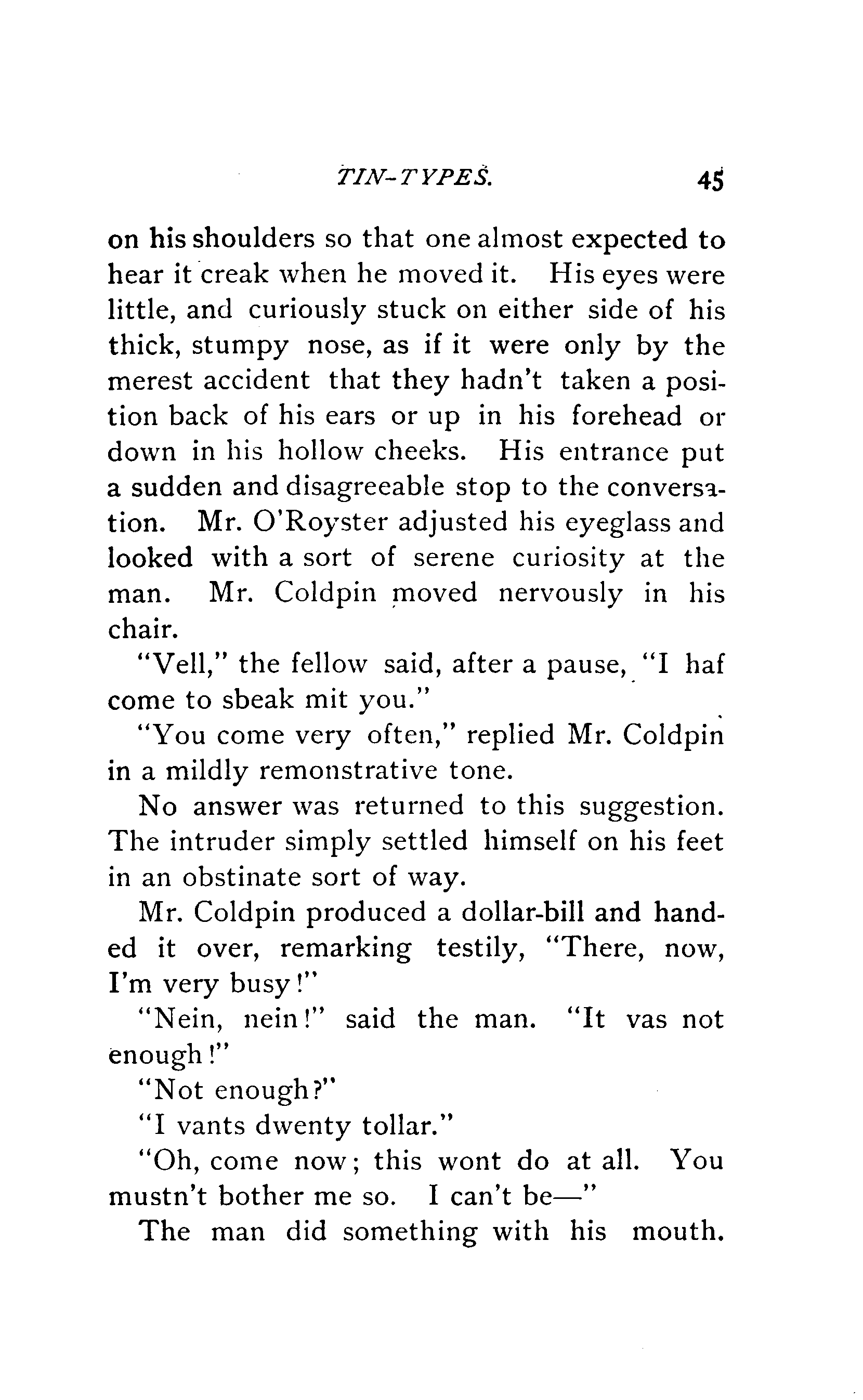 TIN-TYPES. 45

on his shoulders so that one almost expected to hear it creak when he moved it. His eyes were little, and curiously stuck on either side of his thick, stumpy nose, as if it were only by the merest accident that they hadn't taken a position back of his ears or up in his forehead or down in his hollow cheeks. His entrance put a sudden and disagreeable stop to the conversation. Mr. O'Royster adjusted his eyeglass and looked with a sort of serene curiosity at the man. Mr. Coldpin moved nervously in his chair.

"Vell," the fellow said, after a pause, "I haf come to sbeak mit you."

"You come very often," replied Mr. Coldpin in a mildly remonstrative tone.

No answer was returned to this suggestion. The intruder simply settled himself on his feet in an obstinate sort of way.

Mr. Coldpin produced a dollar-bill and handed it over, remarking testily, "There, now, I'm very busy!"

"Nein, nein!" said the man. "It vas not enough!"

"Not enough?"

"I vants dwenty tollar."

"Oh, come now; this wont do at all. You mustn't bother me so. I can't be—"

The man did something with his mouth.